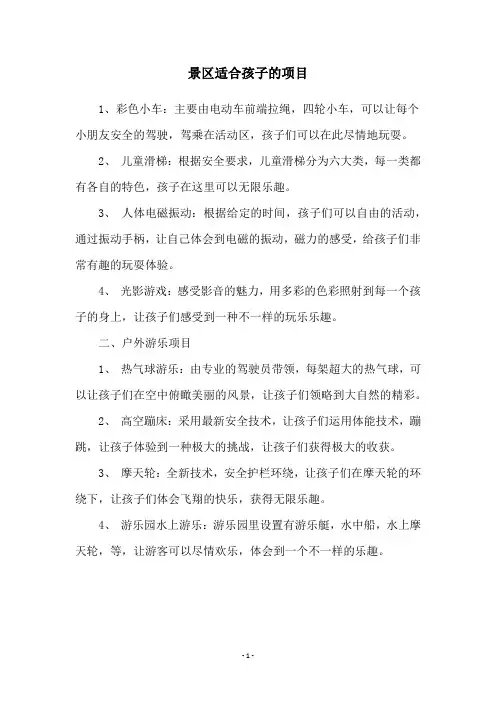 景区适合孩子的项目

1、彩色小车：主要由电动车前端拉绳，四轮小车，可以让每个小朋友安全的驾驶，驾乘在活动区，孩子们可以在此尽情地玩耍。

2、 儿童滑梯：根据安全要求，儿童滑梯分为六大类，每一类都有各自的特色，孩子在这里可以无限乐趣。

3、 人体电磁振动：根据给定的时间，孩子们可以自由的活动，通过振动手柄，让自己体会到电磁的振动，磁力的感受，给孩子们非常有趣的玩耍体验。

4、 光影游戏：感受影音的魅力，用多彩的色彩照射到每一个孩子的身上，让孩子们感受到一种不一样的玩乐乐趣。

二、户外游乐项目

1、 热气球游乐：由专业的驾驶员带领，每架超大的热气球，可以让孩子们在空中俯瞰美丽的风景，让孩子们领略到大自然的精彩。

2、 高空蹦床：采用最新安全技术，让孩子们运用体能技术，蹦跳，让孩子体验到一种极大的挑战，让孩子们获得极大的收获。

3、 摩天轮：全新技术，安全护栏环绕，让孩子们在摩天轮的环绕下，让孩子们体会飞翔的快乐，获得无限乐趣。

4、 游乐园水上游乐：游乐园里设置有游乐艇，水中船，水上摩天轮，等，让游客可以尽情欢乐，体会到一个不一样的乐趣。

- 1 -